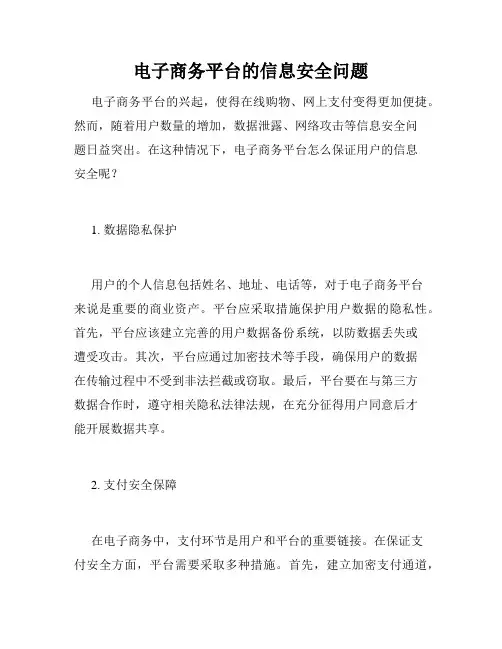 电子商务平台的信息安全问题

电子商务平台的兴起，使得在线购物、网上支付变得更加便捷。然而，随着用户数量的增加，数据泄露、网络攻击等信息安全问题日益突出。在这种情况下，电子商务平台怎么保证用户的信息安全呢？

1. 数据隐私保护

用户的个人信息包括姓名、地址、电话等，对于电子商务平台来说是重要的商业资产。平台应采取措施保护用户数据的隐私性。首先，平台应该建立完善的用户数据备份系统，以防数据丢失或遭受攻击。其次，平台应通过加密技术等手段，确保用户的数据在传输过程中不受到非法拦截或窃取。最后，平台要在与第三方数据合作时，遵守相关隐私法律法规，在充分征得用户同意后才能开展数据共享。

2. 支付安全保障

在电子商务中，支付环节是用户和平台的重要链接。在保证支付安全方面，平台需要采取多种措施。首先，建立加密支付通道，